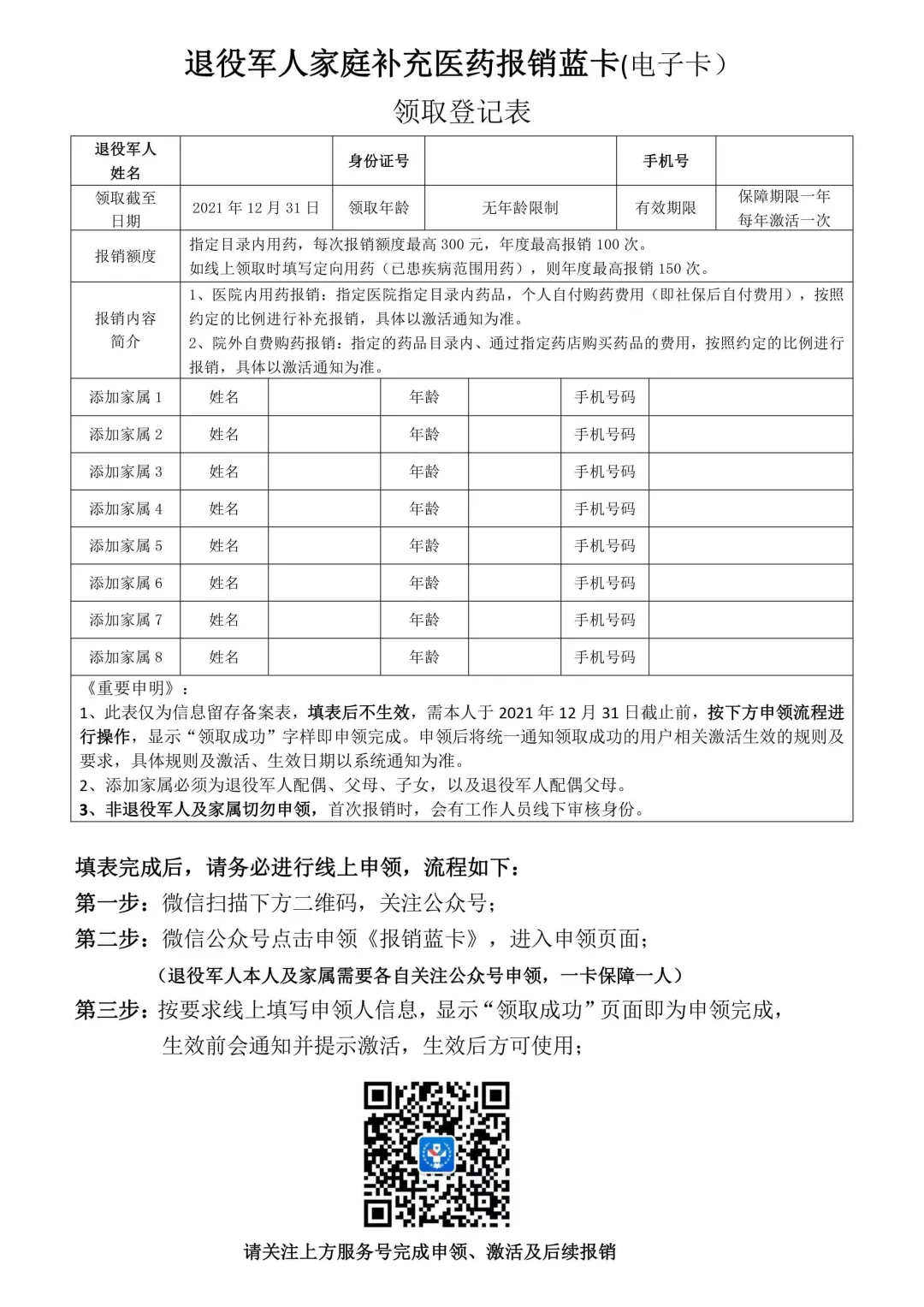 退役军人家庭补充医药报销蓝卡(电子卡）

领取登记表

| 退役军人姓名 | | 身份证号 | | 手机号 | |
|---|---|---|---|---|---|
| 领取截至日期 | 2021 年 12 月 31 日 | 领取年龄 | 无年龄限制 | 有效期限 | 保障期限一年 每年激活一次 |
| 报销额度 | 指定目录内用药，每次报销额度最高 300 元，年度最高报销 100 次。如线上领取时填写定向用药（已患疾病范围用药），则年度最高报销 150 次。 | | | | |
| 报销内容简介 | 1、医院内用药报销：指定医院指定目录内药品，个人自付购药费用（即社保后自付费用），按照约定的比例进行补充报销，具体以激活通知为准。 2、院外自费购药报销：指定的药品目录内、通过指定药店购买药品的费用，按照约定的比例进行报销，具体以激活通知为准。 | | | | |

| 添加家属 1 | 姓名 | | 年龄 | | 手机号码 | |
|---|---|---|---|---|---|---|
| 添加家属 2 | 姓名 | | 年龄 | | 手机号码 | |
| 添加家属 3 | 姓名 | | 年龄 | | 手机号码 | |
| 添加家属 4 | 姓名 | | 年龄 | | 手机号码 | |
| 添加家属 5 | 姓名 | | 年龄 | | 手机号码 | |
| 添加家属 6 | 姓名 | | 年龄 | | 手机号码 | |
| 添加家属 7 | 姓名 | | 年龄 | | 手机号码 | |
| 添加家属 8 | 姓名 | | 年龄 | | 手机号码 | |

《重要申明》：
1、此表仅为信息留存备案表，填表后不生效，需本人于 2021 年 12 月 31 日截止前，按下方申领流程进行操作，显示“领取成功”字样即申领完成。申领后将统一通知领取成功的用户相关激活生效的规则及要求，具体规则及激活、生效日期以系统通知为准。
2、添加家属必须为退役军人配偶、父母、子女，以及退役军人配偶父母。
3、非退役军人及家属切勿申领，首次报销时，会有工作人员线下审核身份。

填表完成后，请务必进行线上申领，流程如下：
第一步：微信扫描下方二维码，关注公众号；
第二步：微信公众号点击申领《报销蓝卡》，进入申领页面；
（退役军人本人及家属需要各自关注公众号申领，一卡保障一人）
第三步：按要求线上填写申领人信息，显示“领取成功”页面即为申领完成，生效前会通知并提示激活，生效后方可使用；

请关注上方服务号完成申领、激活及后续报销